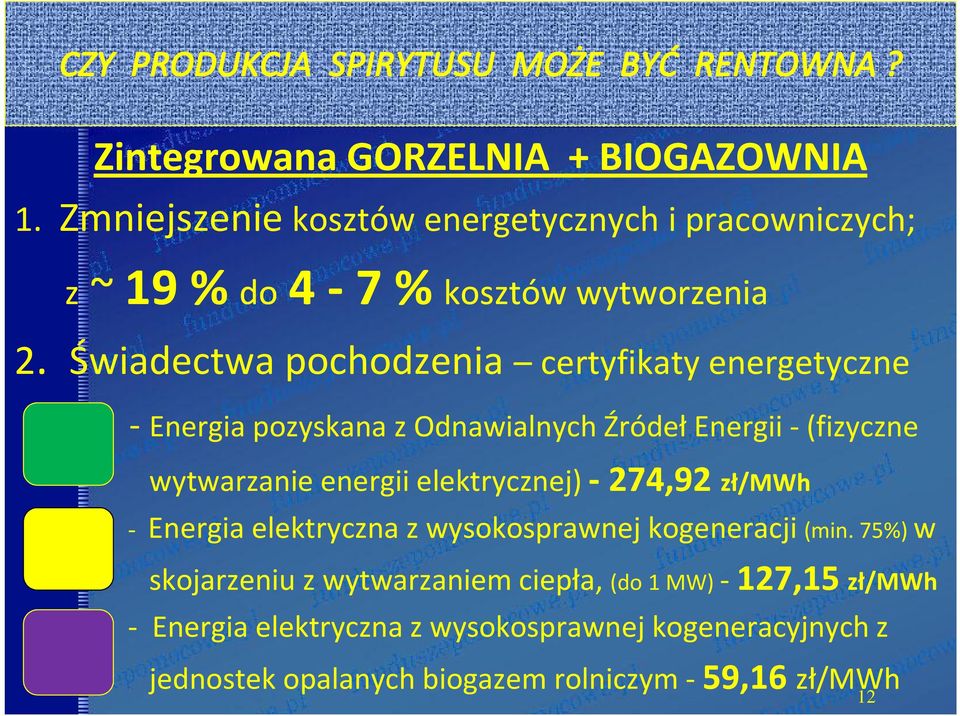 CZY PRODUKCJA SPIRYTUSU MOŻE BYĆ RENTOWNA ?

Zintegrowana GORZELNIA + BIOGAZOWNIA

1. Zmniejszenie kosztów energetycznych i pracowniczych; z ~ 19 % do 4 - 7 % kosztów wytworzenia

2. Świadectwa pochodzenia – certyfikaty energetyczne

- Energia pozyskana z Odnawialnych Źródeł Energii - (fizyczne wytwarzanie energii elektrycznej) - 274,92 zł/MWh

- Energia elektryczna z wysokosprawnej kogeneracji (min. 75%) w skojarzeniu z wytwarzaniem ciepła, (do 1 MW) - 127,15 zł/MWh

- Energia elektryczna z wysokosprawnej kogeneracyjnych z jednostek opalanych biogazem rolniczym - 59,16 zł/MWh

12